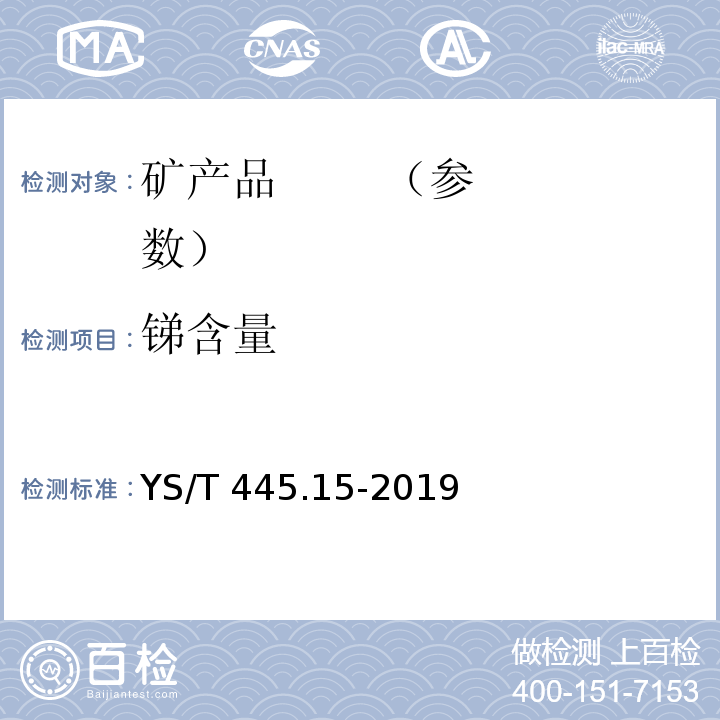 MA CNAS AL ilac-MRA

检测对象：矿产品 （参数）

检测项目：锑含量

检测标准：YS/T 445.15-2019

百检 Baijiantest.com

做检测 上百检
400-151-7153